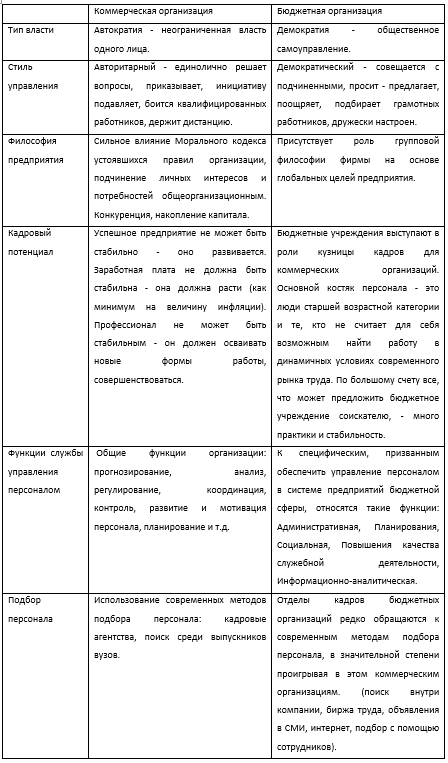 | | Коммерческая организация | Бюджетная организация |
|---|---|---|
| Тип власти | Автократия - неограниченная власть одного лица. | Демократия - общественное самоуправление. |
| Стиль управления | Авторитарный - единолично решает вопросы, приказывает, инициативу подавляет, боится квалифицированных работников, держит дистанцию. | Демократический - совещается с подчиненными, просит - предлагает, поощряет, подбирает грамотных работников, дружески настроен. |
| Философия предприятия | Сильное влияние Морального кодекса устоявшихся правил организации, подчинение личных интересов и потребностей общеорганизационным. Конкуренция, накопление капитала. | Присутствует роль групповой философии фирмы на основе глобальных целей предприятия. |
| Кадровый потенциал | Успешное предприятие не может быть стабильно - оно развивается. Заработная плата не должна быть стабильна - она должна расти (как минимум на величину инфляции). Профессионал не может быть стабильным - он должен осваивать новые формы работы, совершенствоваться. | Бюджетные учреждения выступают в роли кузницы кадров для коммерческих организаций. Основной костяк персонала - это люди старшей возрастной категории и те, кто не считает для себя возможным найти работу в динамичных условиях современного рынка труда. По большому счету все, что может предложить бюджетное учреждение соискателю, - много практики и стабильность. |
| Функции службы управления персоналом | Общие функции организации: прогнозирование, анализ, регулирование, координация, контроль, развитие и мотивация персонала, планирование и т.д. | К специфическим, призванным обеспечить управление персоналом в системе предприятий бюджетной сферы, относятся такие функции: Административная, Планирования, Социальная, Повышения качества служебной деятельности, Информационно-аналитическая. |
| Подбор персонала | Использование современных методов подбора персонала: кадровые агентства, поиск среди выпускников вузов. | Отделы кадров бюджетных организаций редко обращаются к современным методам подбора персонала, в значительной степени проигрывая в этом коммерческим организациям. (поиск внутри компании, биржа труда, объявления в СМИ, интернет, подбор с помощью сотрудников). |